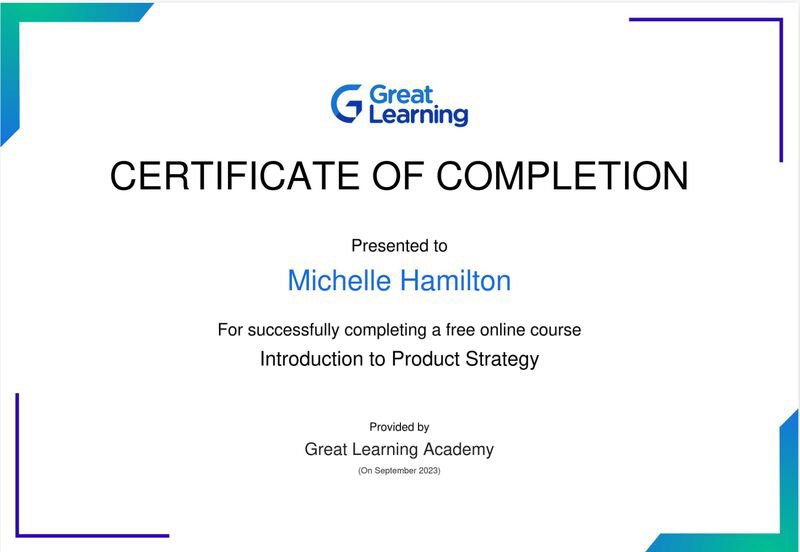 Great Learning

CERTIFICATE OF COMPLETION

Presented to

Michelle Hamilton

For successfully completing a free online course

Introduction to Product Strategy

Provided by

Great Learning Academy

(On September 2023)